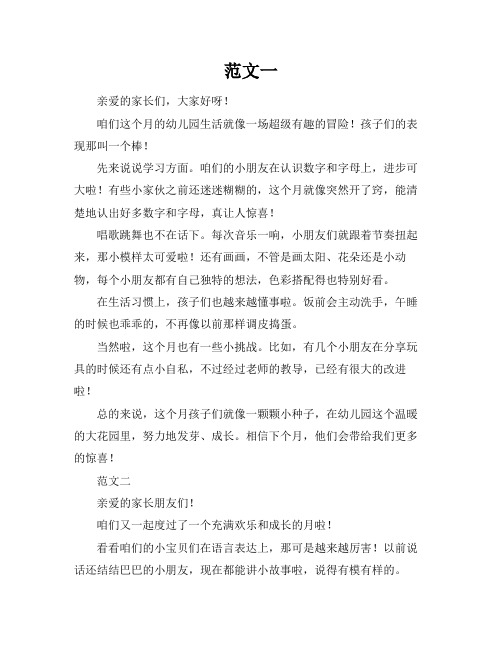 范文一

亲爱的家长们，大家好呀！

咱们这个月的幼儿园生活就像一场超级有趣的冒险！孩子们的表现那叫一个棒！

先来说说学习方面。咱们的小朋友在认识数字和字母上，进步可大啦！有些小家伙之前还迷迷糊糊的，这个月就像突然开了窍，能清楚地认出好多数字和字母，真让人惊喜！

唱歌跳舞也不在话下。每次音乐一响，小朋友们就跟着节奏扭起来，那小模样太可爱啦！还有画画，不管是画太阳、花朵还是小动物，每个小朋友都有自己独特的想法，色彩搭配得也特别好看。

在生活习惯上，孩子们也越来越懂事啦。饭前会主动洗手，午睡的时候也乖乖的，不再像以前那样调皮捣蛋。

当然啦，这个月也有一些小挑战。比如，有几个小朋友在分享玩具的时候还有点小自私，不过经过老师的教导，已经有很大的改进啦！

总的来说，这个月孩子们就像一颗颗小种子，在幼儿园这个温暖的大花园里，努力地发芽、成长。相信下个月，他们会带给我们更多的惊喜！

范文二

亲爱的家长朋友们！

咱们又一起度过了一个充满欢乐和成长的月啦！

看看咱们的小宝贝们在语言表达上，那可是越来越厉害！以前说话还结结巴巴的小朋友，现在都能讲小故事啦，说得有模有样的。